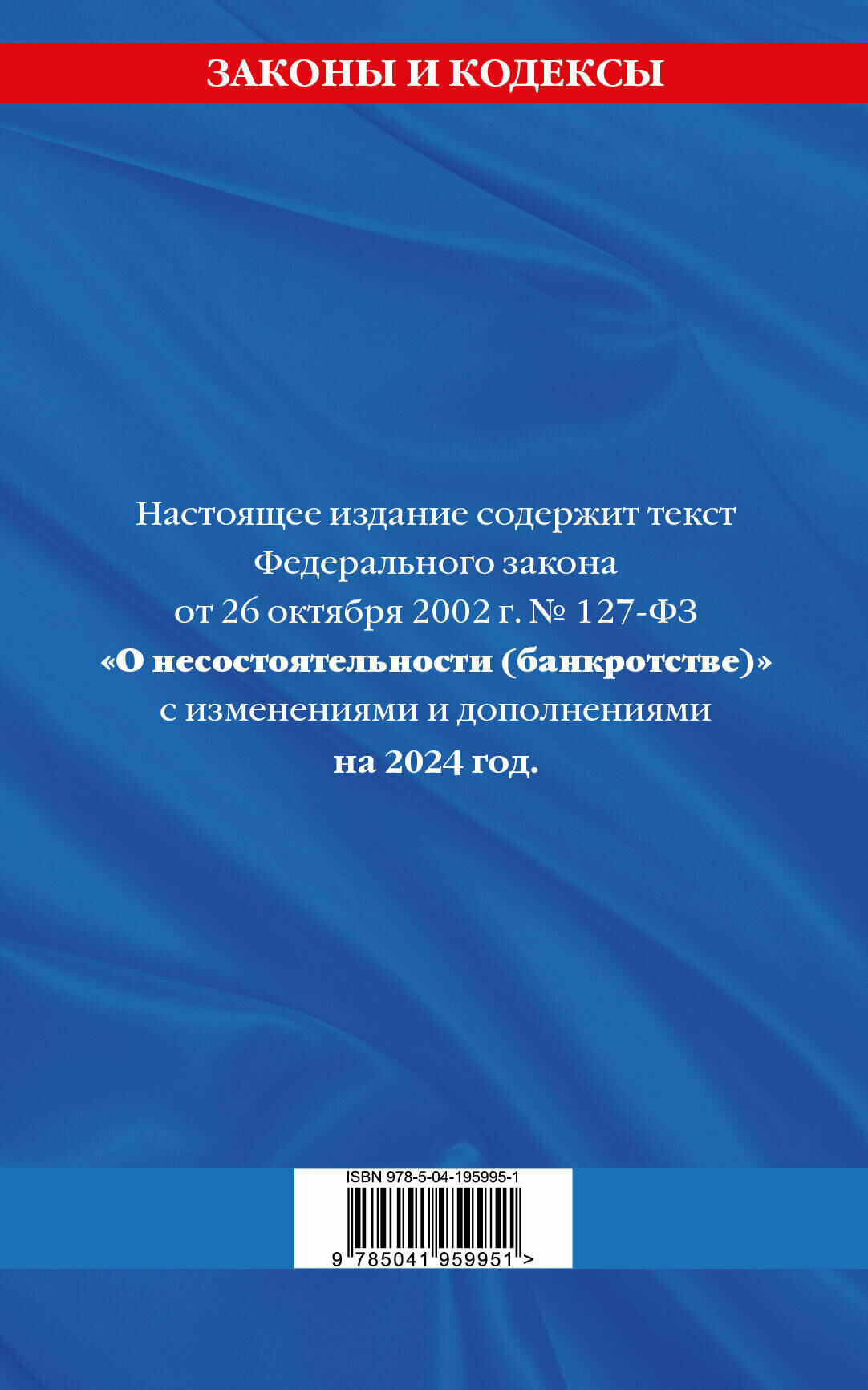 ЗАКОНЫ И КОДЕКСЫ

Настоящее издание содержит текст Федерального закона от 26 октября 2002 г. № 127-ФЗ «О несостоятельности (банкротстве)» с изменениями и дополнениями на 2024 год.

ISBN 978-5-04-195995-1

9 785041 959951 >